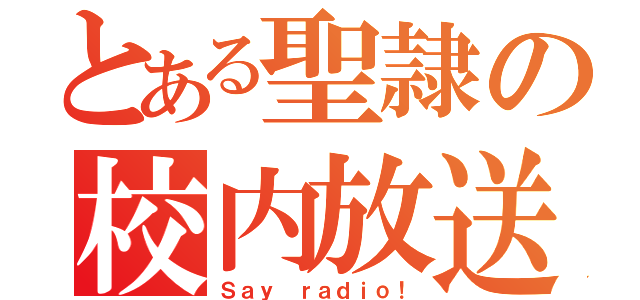 とある聖隷の
校内放送
Say radio!